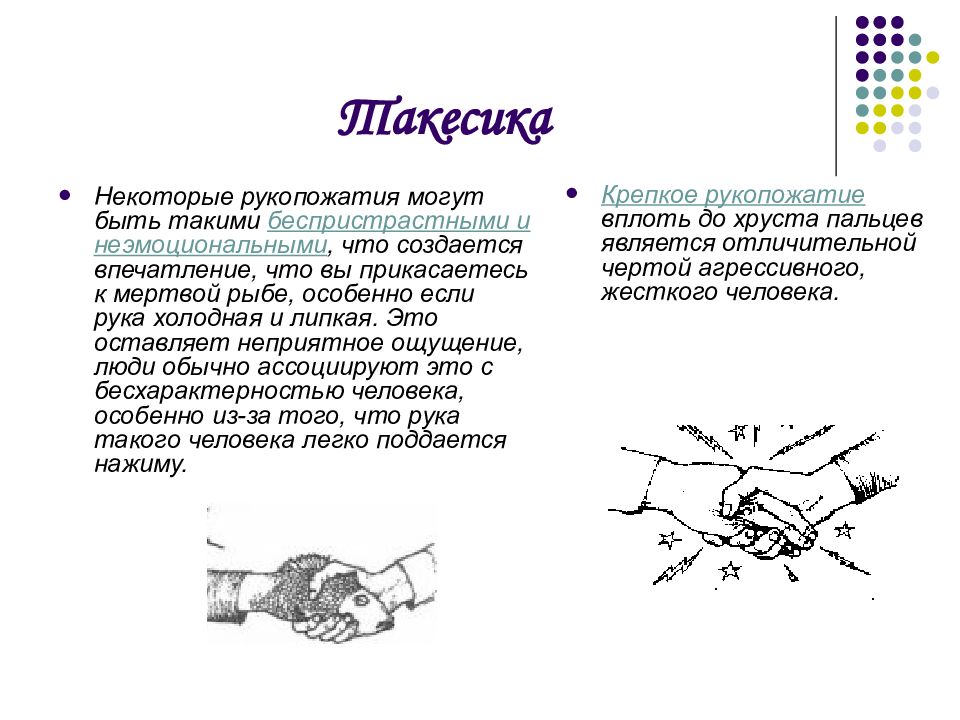 Такесика

Некоторые рукопожатия могут быть такими беспристрастными и неэмоциональными, что создается впечатление, что вы прикасаетесь к мертвой рыбе, особенно если рука холодная и липкая. Это оставляет неприятное ощущение, люди обычно ассоциируют это с бесхарактерностью человека, особенно из-за того, что рука такого человека легко поддается нажиму.

Крепкое рукопожатие вплоть до хруста пальцев является отличительной чертой агрессивного, жесткого человека.